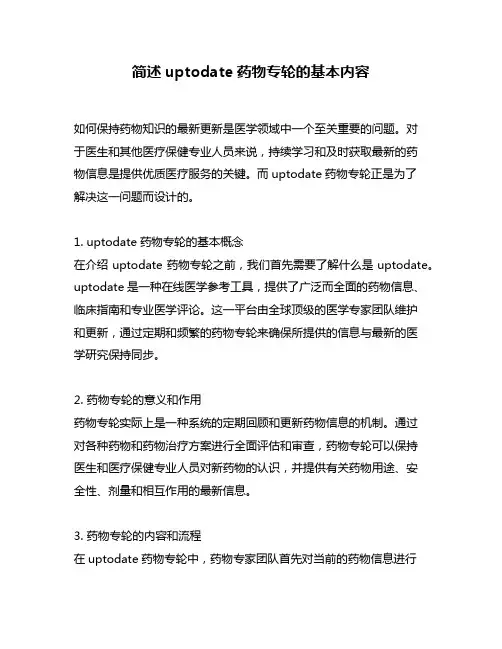 简述 uptodate 药物专轮的基本内容

如何保持药物知识的最新更新是医学领域中一个至关重要的问题。对于医生和其他医疗保健专业人员来说，持续学习和及时获取最新的药物信息是提供优质医疗服务的关键。而 uptodate 药物专轮正是为了解决这一问题而设计的。

1. uptodate 药物专轮的基本概念
在介绍 uptodate 药物专轮之前，我们首先需要了解什么是 uptodate。uptodate 是一种在线医学参考工具，提供了广泛而全面的药物信息、临床指南和专业医学评论。这一平台由全球顶级的医学专家团队维护和更新，通过定期和频繁的药物专轮来确保所提供的信息与最新的医学研究保持同步。

2. 药物专轮的意义和作用
药物专轮实际上是一种系统的定期回顾和更新药物信息的机制。通过对各种药物和药物治疗方案进行全面评估和审查，药物专轮可以保持医生和医疗保健专业人员对新药物的认识，并提供有关药物用途、安全性、剂量和相互作用的最新信息。

3. 药物专轮的内容和流程
在 uptodate 药物专轮中，药物专家团队首先对当前的药物信息进行